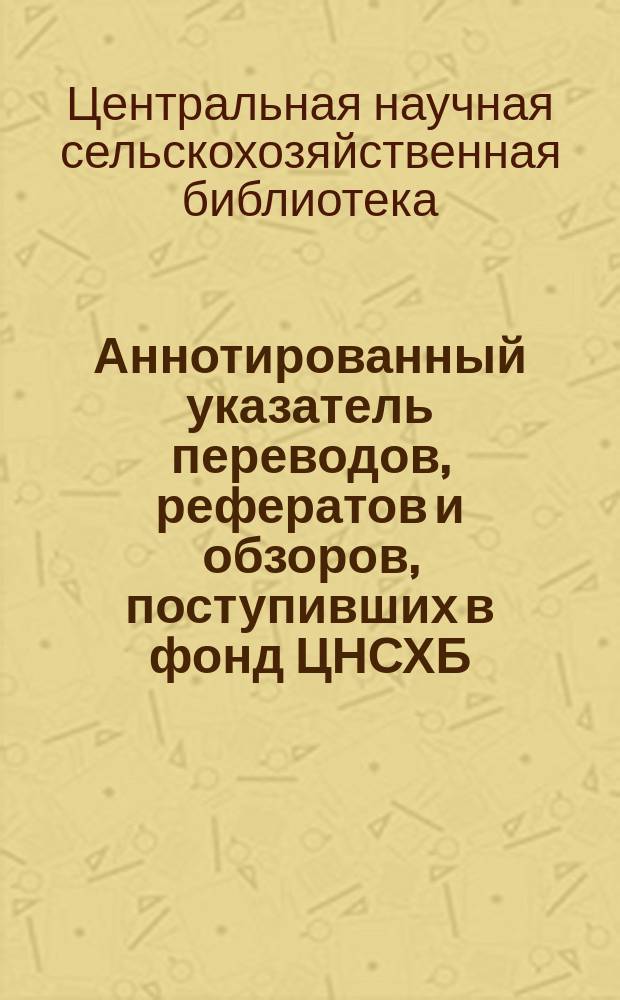 Центральная научная сельскохозяйственная библиотека

Аннотированный указатель переводов, рефератов и обзоров, поступивших в фонд ЦНСХБ